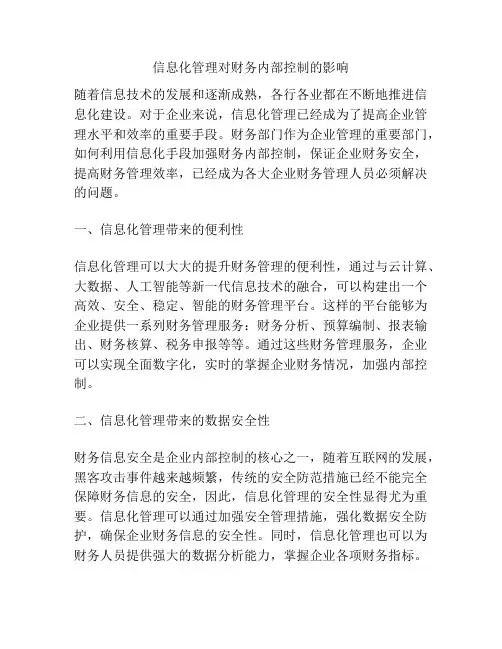 信息化管理对财务内部控制的影响

随着信息技术的发展和逐渐成熟，各行各业都在不断地推进信息化建设。对于企业来说，信息化管理已经成为了提高企业管理水平和效率的重要手段。财务部门作为企业管理的重要部门，如何利用信息化手段加强财务内部控制，保证企业财务安全，提高财务管理效率，已经成为各大企业财务管理人员必须解决的问题。

一、信息化管理带来的便利性

信息化管理可以大大的提升财务管理的便利性，通过与云计算、大数据、人工智能等新一代信息技术的融合，可以构建出一个高效、安全、稳定、智能的财务管理平台。这样的平台能够为企业提供一系列财务管理服务：财务分析、预算编制、报表输出、财务核算、税务申报等等。通过这些财务管理服务，企业可以实现全面数字化，实时的掌握企业财务情况，加强内部控制。

二、信息化管理带来的数据安全性

财务信息安全是企业内部控制的核心之一，随着互联网的发展，黑客攻击事件越来越频繁，传统的安全防范措施已经不能完全保障财务信息的安全，因此，信息化管理的安全性显得尤为重要。信息化管理可以通过加强安全管理措施，强化数据安全防护，确保企业财务信息的安全性。同时，信息化管理也可以为财务人员提供强大的数据分析能力，掌握企业各项财务指标。